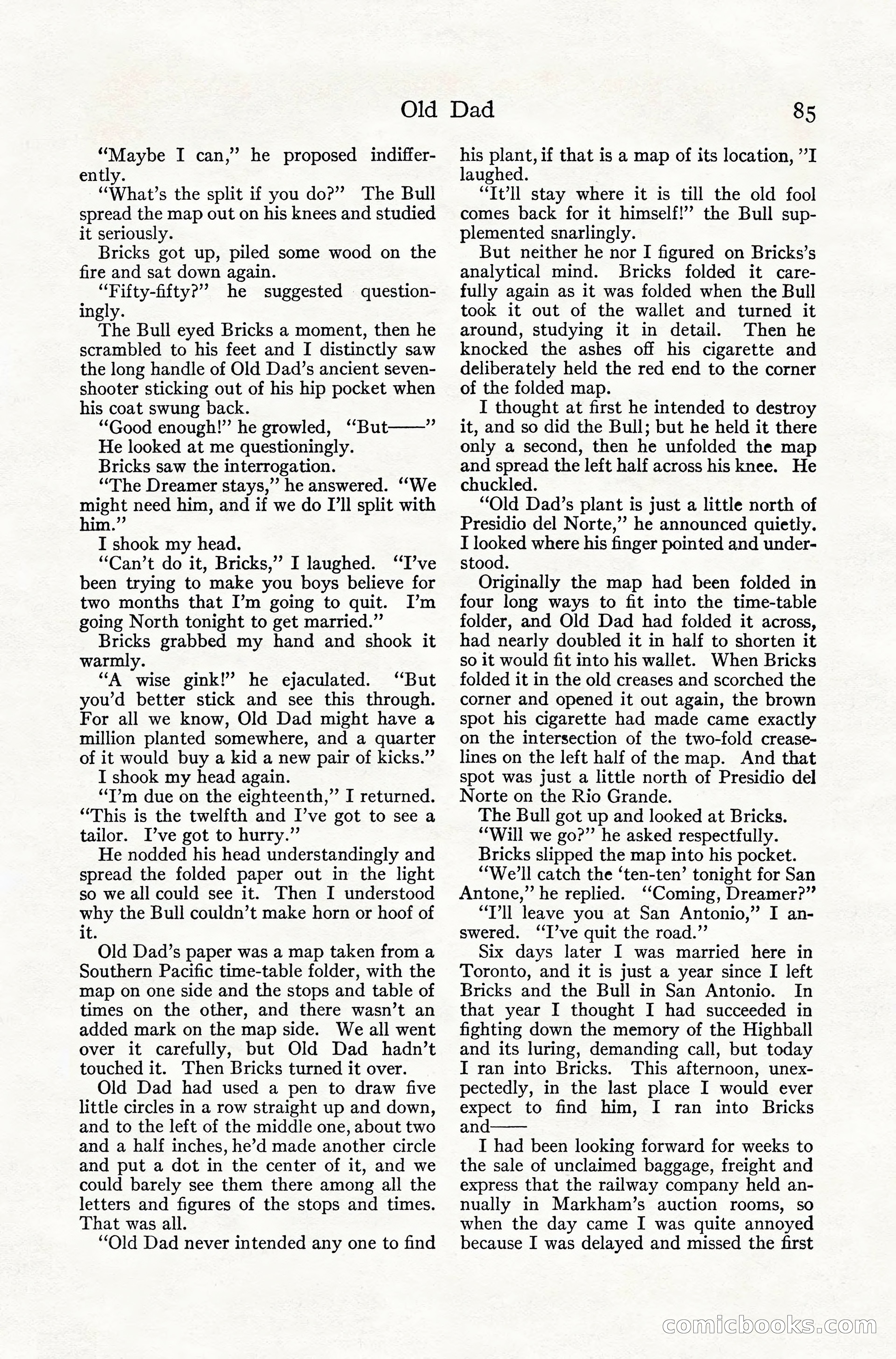 Old Dad 85

"Maybe I can," he proposed indifferently.

"What's the split if you do?" The Bull spread the map out on his knees and studied it seriously.

Bricks got up, piled some wood on the fire and sat down again.

"Fifty-fifty?" he suggested questioningly.

The Bull eyed Bricks a moment, then he scrambled to his feet and I distinctly saw the long handle of Old Dad's ancient seven-shooter sticking out of his hip pocket when his coat swung back.

"Good enough!" he growled, "But——"

He looked at me questioningly.

Bricks saw the interrogation.

"The Dreamer stays," he answered. "We might need him, and if we do I'll split with him."

I shook my head.

"Can't do it, Bricks," I laughed. "I've been trying to make you boys believe for two months that I'm going to quit. I'm going North tonight to get married."

Bricks grabbed my hand and shook it warmly.

"A wise gink!" he ejaculated. "But you'd better stick and see this through. For all we know, Old Dad might have a million planted somewhere, and a quarter of it would buy a kid a new pair of kicks."

I shook my head again.

"I'm due on the eighteenth," I returned. "This is the twelfth and I've got to see a tailor. I've got to hurry."

He nodded his head understandingly and spread the folded paper out in the light so we all could see it. Then I understood why the Bull couldn't make horn or hoof of it.

Old Dad's paper was a map taken from a Southern Pacific time-table folder, with the map on one side and the stops and table of times on the other, and there wasn't an added mark on the map side. We all went over it carefully, but Old Dad hadn't touched it. Then Bricks turned it over.

Old Dad had used a pen to draw five little circles in a row straight up and down, and to the left of the middle one, about two and a half inches, he'd made another circle and put a dot in the center of it, and we could barely see them there among all the letters and figures of the stops and times. That was all.

"Old Dad never intended any one to find his plant, if that is a map of its location, "I laughed.

"It'll stay where it is till the old fool comes back for it himself!" the Bull supplemented snarlingly.

But neither he nor I figured on Bricks's analytical mind. Bricks folded it carefully again as it was folded when the Bull took it out of the wallet and turned it around, studying it in detail. Then he knocked the ashes off his cigarette and deliberately held the red end to the corner of the folded map.

I thought at first he intended to destroy it, and so did the Bull; but he held it there only a second, then he unfolded the map and spread the left half across his knee. He chuckled.

"Old Dad's plant is just a little north of Presidio del Norte," he announced quietly. I looked where his finger pointed and understood.

Originally the map had been folded in four long ways to fit into the time-table folder, and Old Dad had folded it across, had nearly doubled it in half to shorten it so it would fit into his wallet. When Bricks folded it in the old creases and scorched the corner and opened it out again, the brown spot his cigarette had made came exactly on the intersection of the two-fold crease-lines on the left half of the map. And that spot was just a little north of Presidio del Norte on the Rio Grande.

The Bull got up and looked at Bricks.

"Will we go?" he asked respectfully.

Bricks slipped the map into his pocket.

"We'll catch the 'ten-ten' tonight for San Antone," he replied. "Coming, Dreamer?"

"I'll leave you at San Antonio," I answered. "I've quit the road."

Six days later I was married here in Toronto, and it is just a year since I left Bricks and the Bull in San Antonio. In that year I thought I had succeeded in fighting down the memory of the Highball and its luring, demanding call, but today I ran into Bricks. This afternoon, unexpectedly, in the last place I would ever expect to find him, I ran into Bricks and——

I had been looking forward for weeks to the sale of unclaimed baggage, freight and express that the railway company held annually in Markham's auction rooms, so when the day came I was quite annoyed because I was delayed and missed the first

comicbooks.com